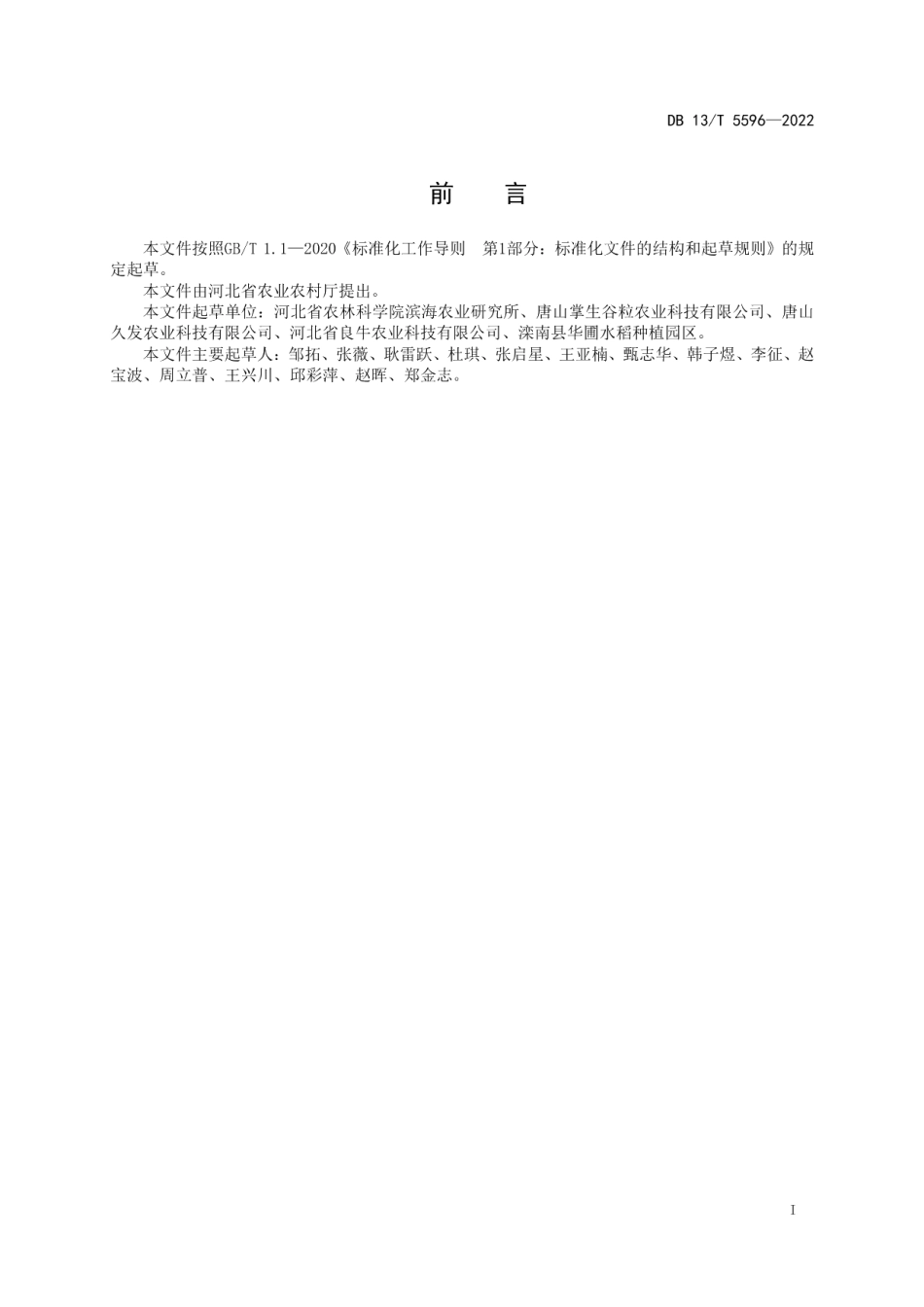 DB 13/T 5596—2022

前　言

本文件按照GB/T 1.1—2020《标准化工作导则　第1部分：标准化文件的结构和起草规则》的规定起草。

本文件由河北省农业农村厅提出。

本文件起草单位：河北省农林科学院滨海农业研究所、唐山掌生谷粒农业科技有限公司、唐山久发农业科技有限公司、河北省良牛农业科技有限公司、滦南县华圃水稻种植园区。

本文件主要起草人：邹拓、张薇、耿雷跃、杜琪、张启星、王亚楠、甄志华、韩子煜、李征、赵宝波、周立普、王兴川、邱彩萍、赵晖、郑金志。

I